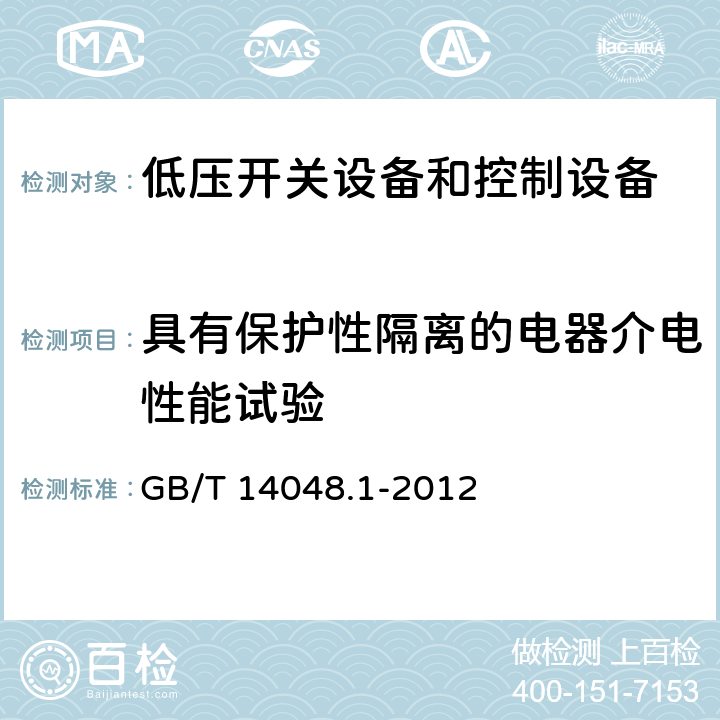 MA CNAS AC ilac-MRA

检测对象： 低压开关设备和控制设备

检测项目： 具有保护性隔离的电器介电性能试验

检测标准： GB/T 14048.1-2012

百检
Baijiantest.com

做检测 上百检
400-151-7153